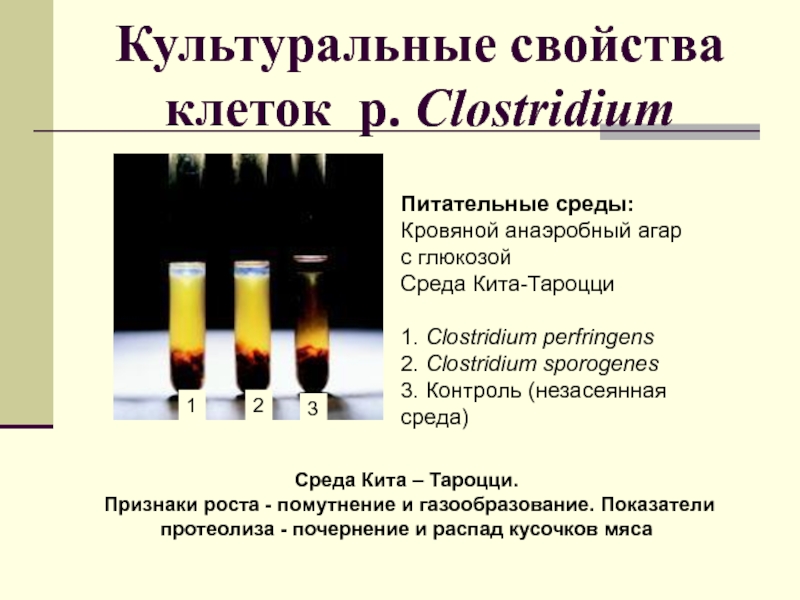 Культуральные свойства клеток р. Clostridium

1

2

3

Питательные среды:
Кровяной анаэробный агар с глюкозой
Среда Кита-Тароцци

1. Clostridium perfringens
2. Clostridium sporogenes
3. Контроль (незасеянная среда)

Среда Кита – Тароцци.
Признаки роста - помутнение и газообразование. Показатели протеолиза - почернение и распад кусочков мяса